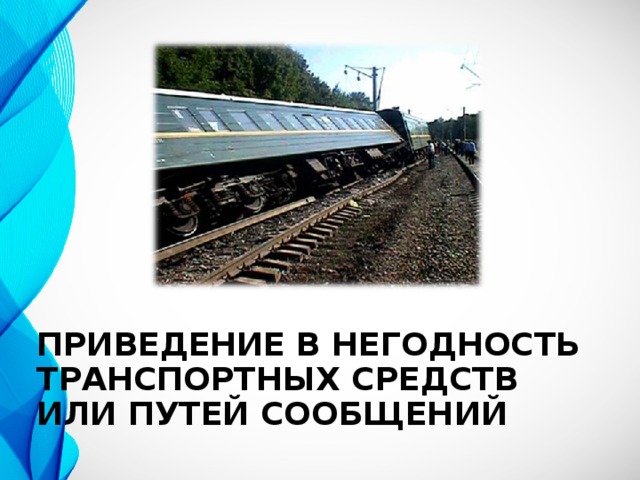 ПРИВЕДЕНИЕ В НЕГОДНОСТЬ ТРАНСПОРТНЫХ СРЕДСТВ ИЛИ ПУТЕЙ СООБЩЕНИЙ